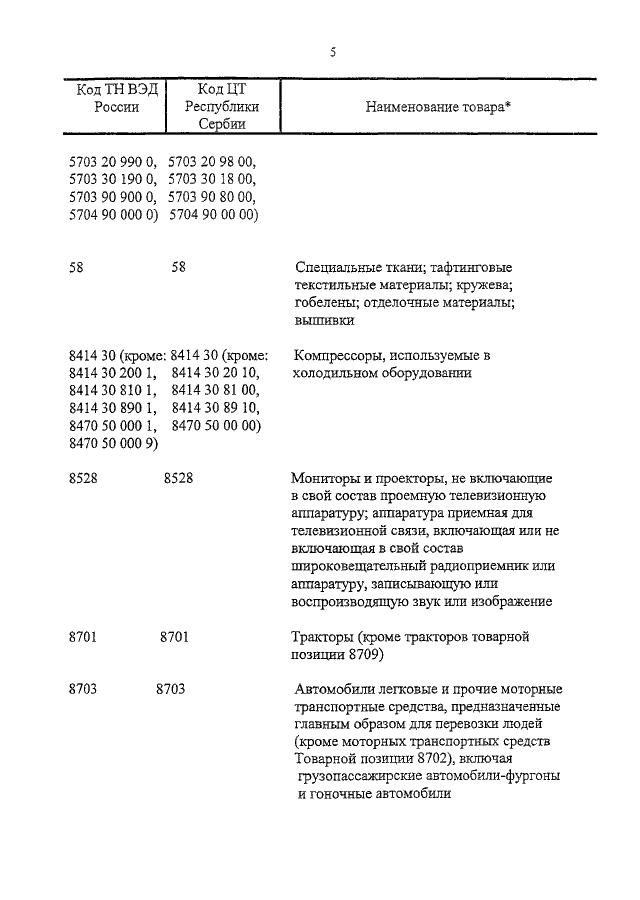 5

| Код ТН ВЭД России | Код ЦТ Республики Сербии | Наименование товара* |
|---|---|---|
| 5703 20 990 0, 5703 30 190 0, 5703 90 900 0, 5704 90 000 0) | 5703 20 98 00, 5703 30 18 00, 5703 90 80 00, 5704 90 00 00) | |
| 58 | 58 | Специальные ткани; тафтинговые текстильные материалы; кружева; гобелены; отделочные материалы; вышивки |
| 8414 30 (кроме: 8414 30 200 1, 8414 30 810 1, 8414 30 890 1, 8470 50 000 1, 8470 50 000 9) | 8414 30 (кроме: 8414 30 20 10, 8414 30 81 00, 8414 30 89 10, 8470 50 00 00) | Компрессоры, используемые в холодильном оборудовании |
| 8528 | 8528 | Мониторы и проекторы, не включающие в свой состав проемную телевизионную аппаратуру; аппаратура приемная для телевизионной связи, включающая или не включающая в свой состав широковещательный радиоприемник или аппаратуру, записывающую или воспроизводящую звук или изображение |
| 8701 | 8701 | Тракторы (кроме тракторов товарной позиции 8709) |
| 8703 | 8703 | Автомобили легковые и прочие моторные транспортные средства, предназначенные главным образом для перевозки людей (кроме моторных транспортных средств Товарной позиции 8702), включая грузопассажирские автомобили-фургоны и гоночные автомобили |